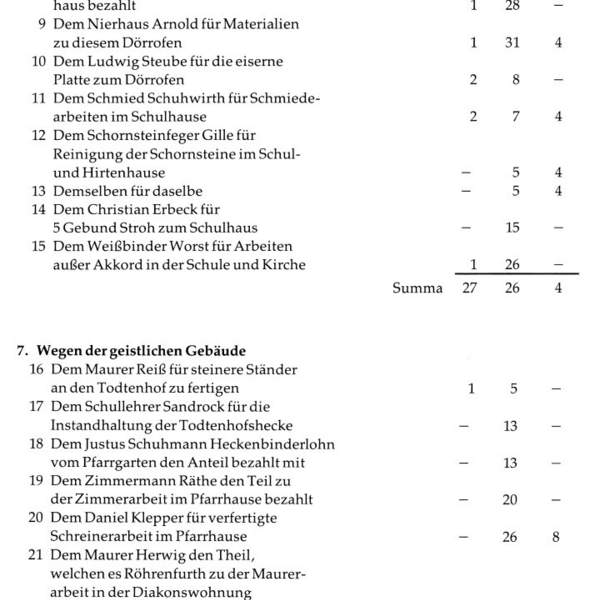 | | | | | |
|---|---|---|---|---|
| | haus bezahlt | 1 | 28 | – |
| 9 | Dem Nierhaus Arnold für Materialien zu diesem Dörrofen | 1 | 31 | 4 |
| 10 | Dem Ludwig Steube für die eiserne Platte zum Dörrofen | 2 | 8 | – |
| 11 | Dem Schmied Schuhwirth für Schmiedearbeiten im Schulhause | 2 | 7 | 4 |
| 12 | Dem Schornsteinfeger Gille für Reinigung der Schornsteine im Schul- und Hirtenhause | – | 5 | 4 |
| 13 | Demselben für daselbe | – | 5 | 4 |
| 14 | Dem Christian Erbeck für 5 Gebund Stroh zum Schulhaus | – | 15 | – |
| 15 | Dem Weißbinder Worst für Arbeiten außer Akkord in der Schule und Kirche | 1 | 26 | – |
| | Summa | 27 | 26 | 4 |

7. Wegen der geistlichen Gebäude

| | | | | |
|---|---|---|---|---|
| 16 | Dem Maurer Reiß für steinere Ständer an den Todtenhof zu fertigen | 1 | 5 | – |
| 17 | Dem Schullehrer Sandrock für die Instandhaltung der Todtenhofshecke | – | 13 | – |
| 18 | Dem Justus Schuhmann Heckenbinderlohn vom Pfarrgarten den Anteil bezahlt mit | – | 13 | – |
| 19 | Dem Zimmermann Räthe den Teil zu der Zimmerarbeit im Pfarrhause bezahlt | – | 20 | – |
| 20 | Dem Daniel Klepper für verfertigte Schreinerarbeit im Pfarrhause | – | 26 | 8 |
| 21 | Dem Maurer Herwig den Theil, welchen es Röhrenfurth zu der Maurerarbeit in der Diakonswohnung | | | |